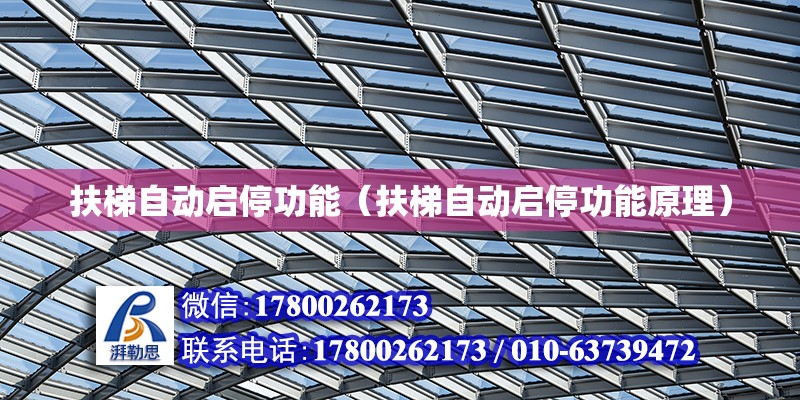 扶梯自动启停功能（扶梯自动启停功能原理）

湃勒思

微信:17800262173

联系电话:17800262173 / 010-63739472